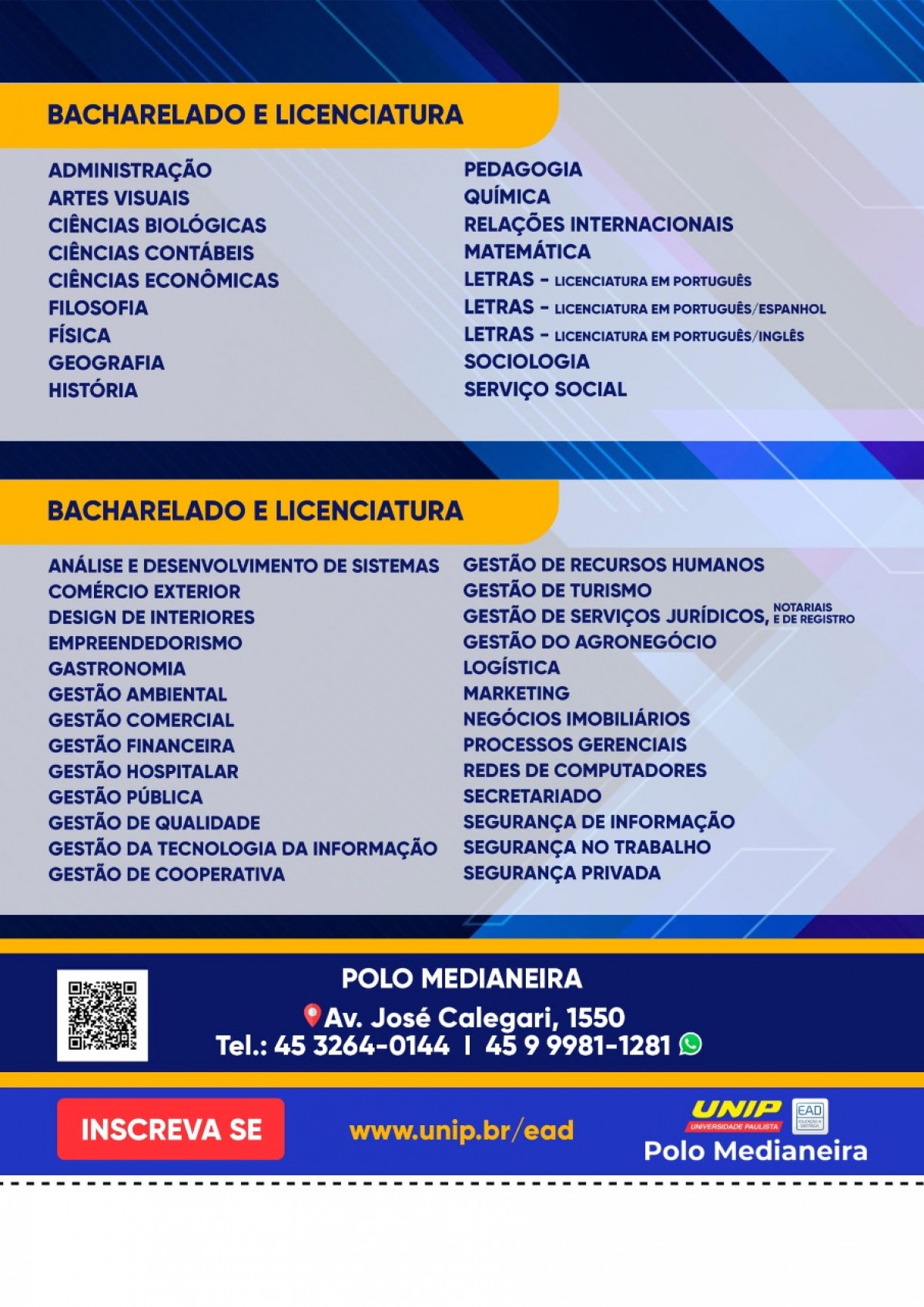 BACHARELADO E LICENCIATURA

ADMINISTRAÇÃO
ARTES VISUAIS
CIÊNCIAS BIOLÓGICAS
CIÊNCIAS CONTÁBEIS
CIÊNCIAS ECONÔMICAS
FILOSOFIA
FÍSICA
GEOGRAFIA
HISTÓRIA

PEDAGOGIA
QUÍMICA
RELAÇÕES INTERNACIONAIS
MATEMÁTICA
LETRAS - LICENCIATURA EM PORTUGUÊS
LETRAS - LICENCIATURA EM PORTUGUÊS/ESPANHOL
LETRAS - LICENCIATURA EM PORTUGUÊS/INGLÊS
SOCIOLOGIA
SERVIÇO SOCIAL

BACHARELADO E LICENCIATURA

ANÁLISE E DESENVOLVIMENTO DE SISTEMAS
COMÉRCIO EXTERIOR
DESIGN DE INTERIORES
EMPREENDEDORISMO
GASTRONOMIA
GESTÃO AMBIENTAL
GESTÃO COMERCIAL
GESTÃO FINANCEIRA
GESTÃO HOSPITALAR
GESTÃO PÚBLICA
GESTÃO DE QUALIDADE
GESTÃO DA TECNOLOGIA DA INFORMAÇÃO
GESTÃO DE COOPERATIVA

GESTÃO DE RECURSOS HUMANOS
GESTÃO DE TURISMO
GESTÃO DE SERVIÇOS JURÍDICOS, NOTARIAIS E DE REGISTRO
GESTÃO DO AGRONEGÓCIO
LOGÍSTICA
MARKETING
NEGÓCIOS IMOBILIÁRIOS
PROCESSOS GERENCIAIS
REDES DE COMPUTADORES
SECRETARIADO
SEGURANÇA DE INFORMAÇÃO
SEGURANÇA NO TRABALHO
SEGURANÇA PRIVADA

POLO MEDIANEIRA
Av. José Calegari, 1550
Tel.: 45 3264-0144 | 45 9 9981-1281

INSCREVA SE
www.unip.br/ead
UNIP UNIVERSIDADE PAULISTA EAD
Polo Medianeira